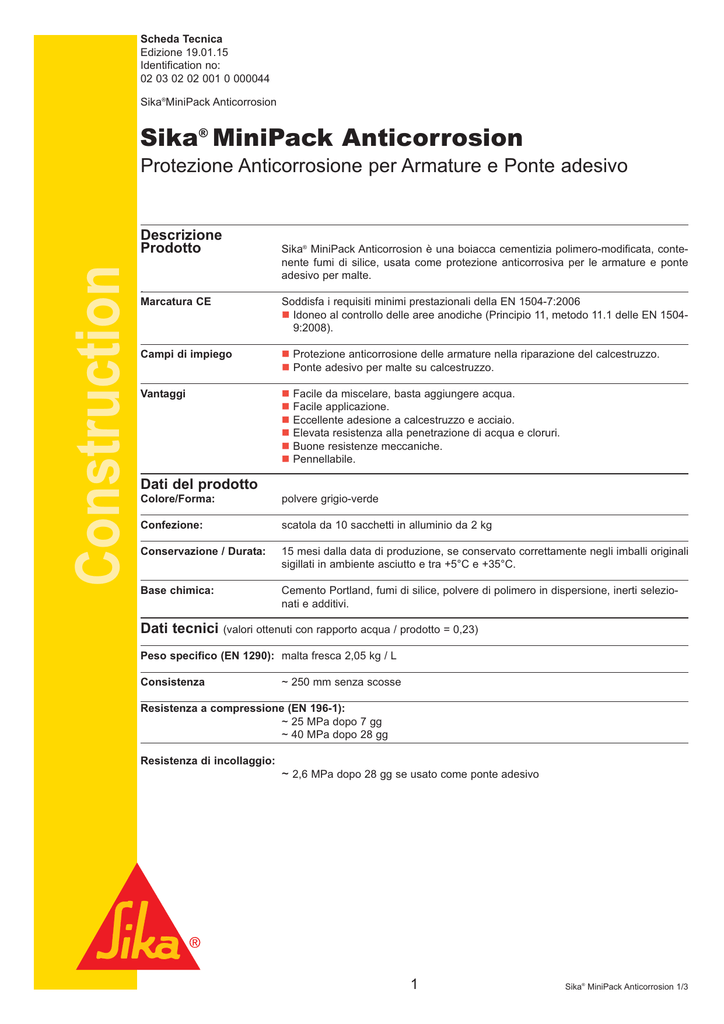 Scheda Tecnica
Edizione 19.01.15
Identification no:
02 03 02 02 001 0 000044

Sika®MiniPack Anticorrosion

Sika® MiniPack Anticorrosion

Protezione Anticorrosione per Armature e Ponte adesivo

Construction

Descrizione Prodotto

Sika® MiniPack Anticorrosion è una boiacca cementizia polimero-modificata, contenente fumi di silice, usata come protezione anticorrosiva per le armature e ponte adesivo per malte.

Marcatura CE

Soddisfa i requisiti minimi prestazionali della EN 1504-7:2006
■ Idoneo al controllo delle aree anodiche (Principio 11, metodo 11.1 delle EN 1504-9:2008).

Campi di impiego

■ Protezione anticorrosione delle armature nella riparazione del calcestruzzo.
■ Ponte adesivo per malte su calcestruzzo.

Vantaggi

■ Facile da miscelare, basta aggiungere acqua.
■ Facile applicazione.
■ Eccellente adesione a calcestruzzo e acciaio.
■ Elevata resistenza alla penetrazione di acqua e cloruri.
■ Buone resistenze meccaniche.
■ Pennellabile.

Dati del prodotto

Colore/Forma: polvere grigio-verde

Confezione: scatola da 10 sacchetti in alluminio da 2 kg

Conservazione / Durata: 15 mesi dalla data di produzione, se conservato correttamente negli imballi originali sigillati in ambiente asciutto e tra +5°C e +35°C.

Base chimica: Cemento Portland, fumi di silice, polvere di polimero in dispersione, inerti selezionati e additivi.

Dati tecnici (valori ottenuti con rapporto acqua / prodotto = 0,23)

Peso specifico (EN 1290): malta fresca 2,05 kg / L

Consistenza ~ 250 mm senza scosse

Resistenza a compressione (EN 196-1):
~ 25 MPa dopo 7 gg
~ 40 MPa dopo 28 gg

Resistenza di incollaggio:
~ 2,6 MPa dopo 28 gg se usato come ponte adesivo

Sika®

1

Sika® MiniPack Anticorrosion 1/3